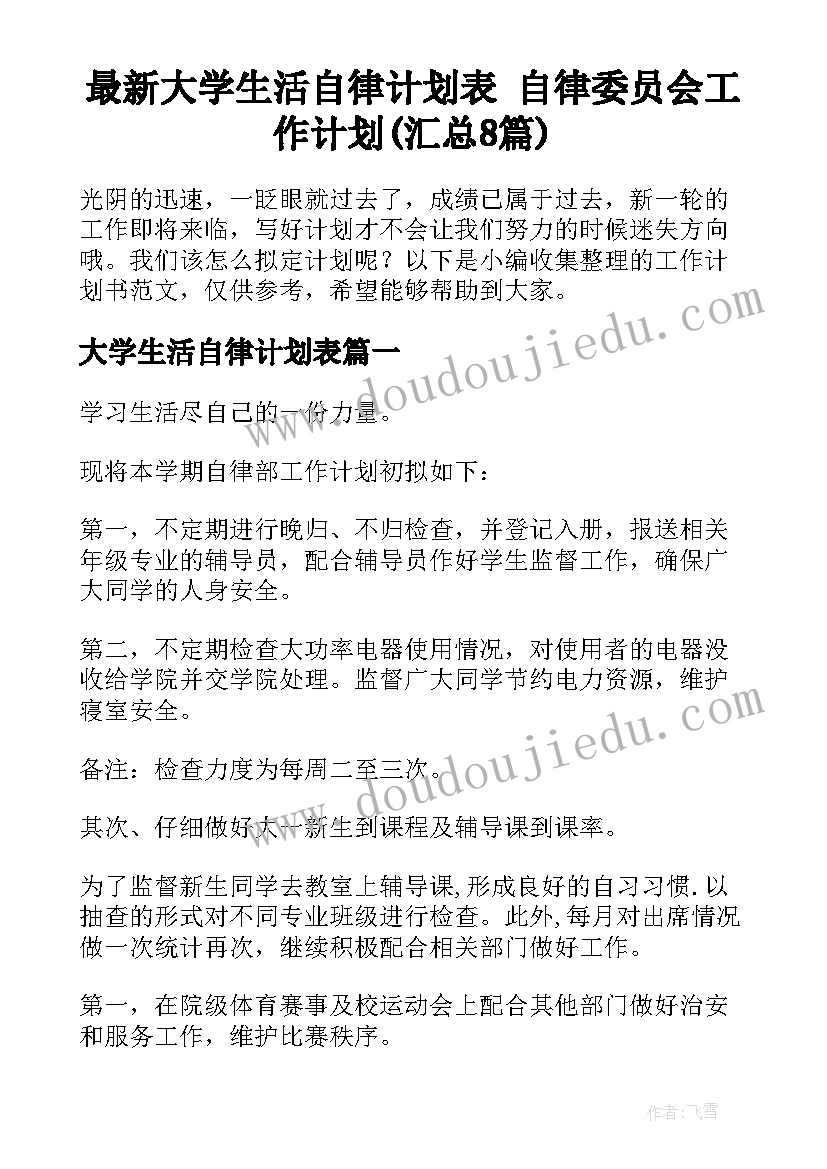 最新大学生活自律计划表 自律委员会工作计划(汇总8篇)

光阴的迅速，一眨眼就过去了，成绩已属于过去，新一轮的工作即将来临，写好计划才不会让我们努力的时候迷失方向哦。我们该怎么拟定计划呢？以下是小编收集整理的工作计划书范文，仅供参考，希望能够帮助到大家。

www.doudoujiedu.com

大学生活自律计划表篇一

学习生活尽自己的一份力量。

现将本学期自律部工作计划初拟如下：

第一，不定期进行晚归、不归检查，并登记入册，报送相关年级专业的辅导员，配合辅导员作好学生监督工作，确保广大同学的人身安全。

第二，不定期检查大功率电器使用情况，对使用者的电器没收给学院并交学院处理。监督广大同学节约电力资源，维护寝室安全。

www.doudoujiedu.com

备注：检查力度为每周二至三次。

其次、仔细做好大一新生到课程及辅导课到课率。

为了监督新生同学去教室上辅导课,形成良好的自习习惯.以抽查的形式对不同专业班级进行检查。此外,每月对出席情况做一次统计再次，继续积极配合相关部门做好工作。

第一，在院级体育赛事及校运动会上配合其他部门做好治安和服务工作，维护比赛秩序。

作者：飞雪